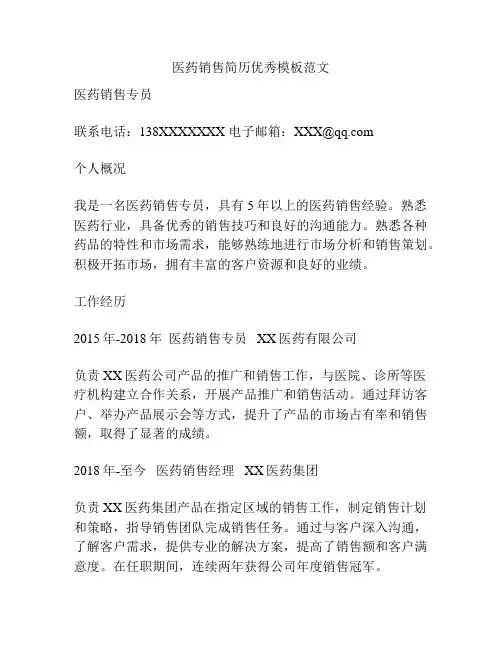 医药销售简历优秀模板范文

医药销售专员

联系电话：138XXXXXXX 电子邮箱：XXX@qq.com

个人概况

我是一名医药销售专员，具有 5 年以上的医药销售经验。熟悉医药行业，具备优秀的销售技巧和良好的沟通能力。熟悉各种药品的特性和市场需求，能够熟练地进行市场分析和销售策划。积极开拓市场，拥有丰富的客户资源和良好的业绩。

工作经历

2015 年-2018 年 医药销售专员 XX 医药有限公司

负责 XX 医药公司产品的推广和销售工作，与医院、诊所等医疗机构建立合作关系，开展产品推广和销售活动。通过拜访客户、举办产品展示会等方式，提升了产品的市场占有率和销售额，取得了显著的成绩。

2018 年-至今 医药销售经理 XX 医药集团

负责 XX 医药集团产品在指定区域的销售工作，制定销售计划和策略，指导销售团队完成销售任务。通过与客户深入沟通，了解客户需求，提供专业的解决方案，提高了销售额和客户满意度。在任职期间，连续两年获得公司年度销售冠军。